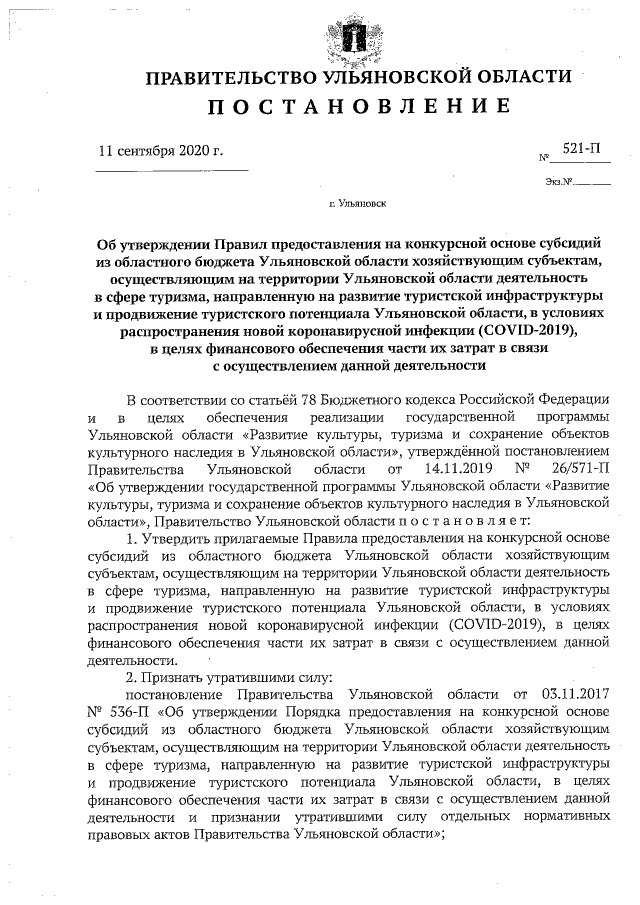 ПРАВИТЕЛЬСТВО УЛЬЯНОВСКОЙ ОБЛАСТИ
ПОСТАНОВЛЕНИЕ

11 сентября 2020 г.

№ 521-П

Экз.№

г. Ульяновск

Об утверждении Правил предоставления на конкурсной основе субсидий из областного бюджета Ульяновской области хозяйствующим субъектам, осуществляющим на территории Ульяновской области деятельность в сфере туризма, направленную на развитие туристской инфраструктуры и продвижение туристского потенциала Ульяновской области, в условиях распространения новой коронавирусной инфекции (COVID-2019), в целях финансового обеспечения части их затрат в связи с осуществлением данной деятельности

В соответствии со статьёй 78 Бюджетного кодекса Российской Федерации и в целях обеспечения реализации государственной программы Ульяновской области «Развитие культуры, туризма и сохранение объектов культурного наследия в Ульяновской области», утверждённой постановлением Правительства Ульяновской области от 14.11.2019 № 26/571-П «Об утверждении государственной программы Ульяновской области «Развитие культуры, туризма и сохранение объектов культурного наследия в Ульяновской области», Правительство Ульяновской области постановляет:

1. Утвердить прилагаемые Правила предоставления на конкурсной основе субсидий из областного бюджета Ульяновской области хозяйствующим субъектам, осуществляющим на территории Ульяновской области деятельность в сфере туризма, направленную на развитие туристской инфраструктуры и продвижение туристского потенциала Ульяновской области, в условиях распространения новой коронавирусной инфекции (COVID-2019), в целях финансового обеспечения части их затрат в связи с осуществлением данной деятельности.

2. Признать утратившими силу:

постановление Правительства Ульяновской области от 03.11.2017 № 536-П «Об утверждении Порядка предоставления на конкурсной основе субсидий из областного бюджета Ульяновской области хозяйствующим субъектам, осуществляющим на территории Ульяновской области деятельность в сфере туризма, направленную на развитие туристской инфраструктуры и продвижение туристского потенциала Ульяновской области, в целях финансового обеспечения части их затрат в связи с осуществлением данной деятельности и признании утратившими силу отдельных нормативных правовых актов Правительства Ульяновской области»;